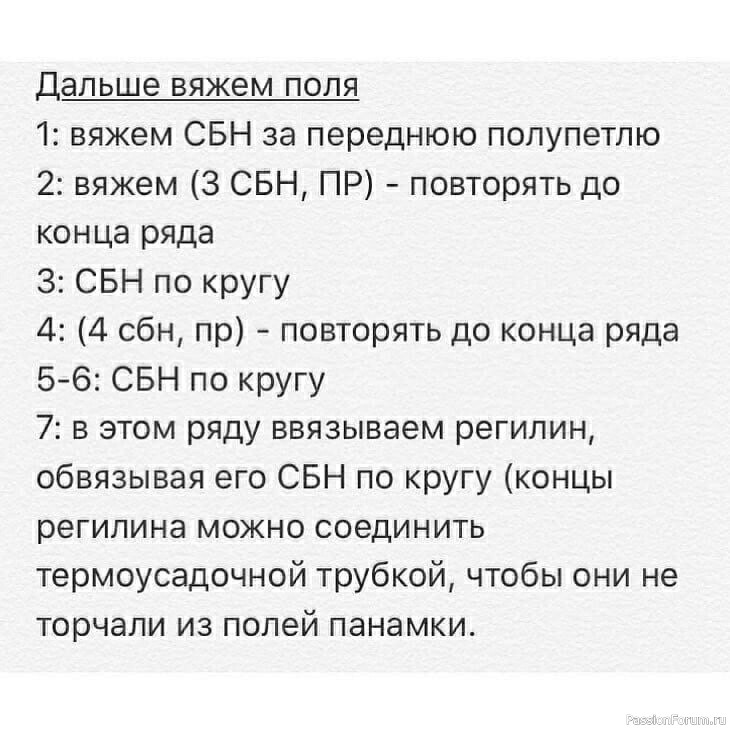 Дальше вяжем поля
1: вяжем СБН за переднюю полупетлю
2: вяжем (3 СБН, ПР) - повторять до конца ряда
3: СБН по кругу
4: (4 сбн, пр) - повторять до конца ряда
5-6: СБН по кругу
7: в этом ряду ввязываем регилин, обвязывая его СБН по кругу (концы регилина можно соединить термоусадочной трубкой, чтобы они не торчали из полей панамки.

PassionForum.ru